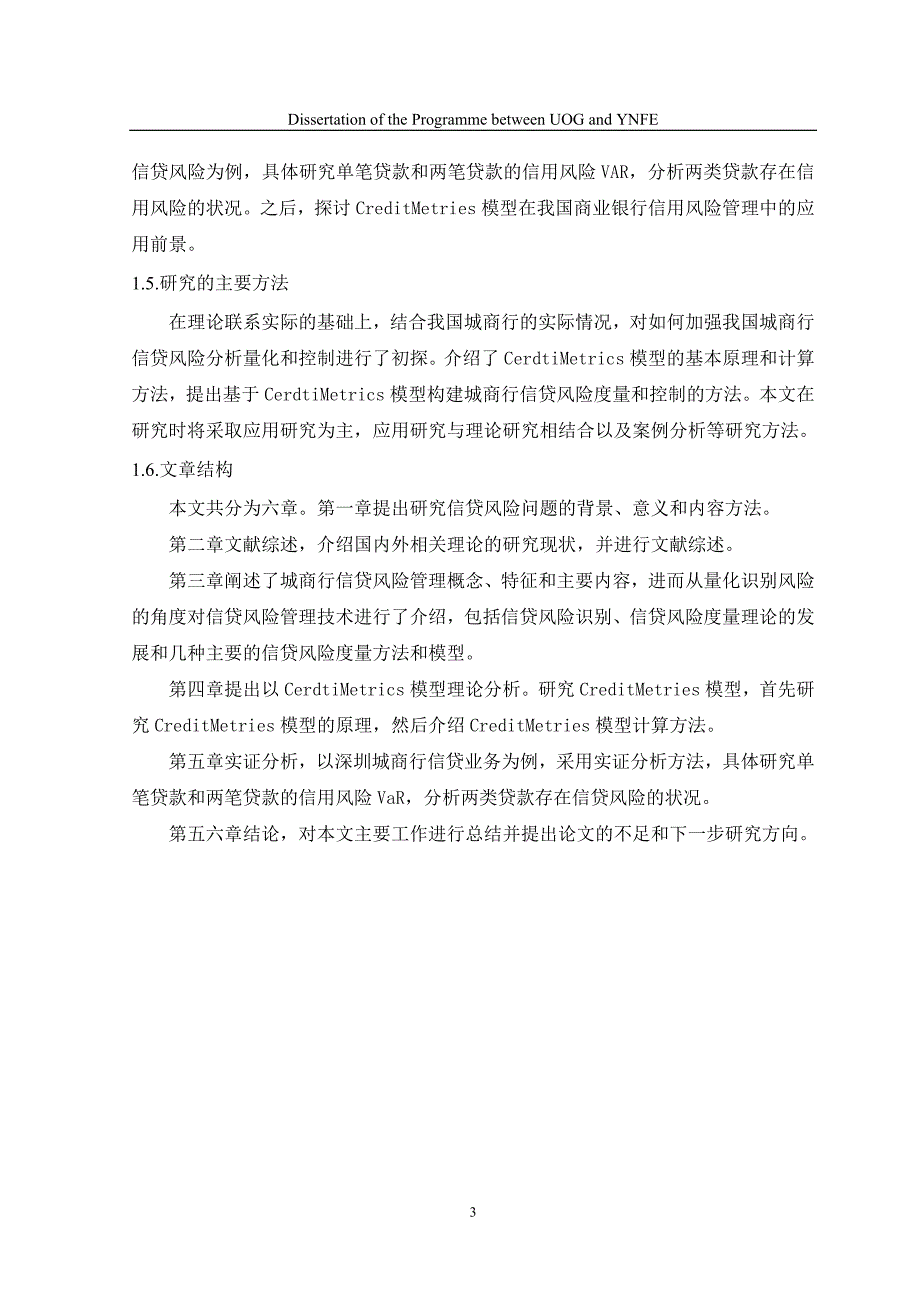 Dissertation of the Programme between UOG and YNFE

信贷风险为例，具体研究单笔贷款和两笔贷款的信用风险 VAR，分析两类贷款存在信用风险的状况。之后，探讨 CreditMetries 模型在我国商业银行信用风险管理中的应用前景。

1.5.研究的主要方法

在理论联系实际的基础上，结合我国城商行的实际情况，对如何加强我国城商行信贷风险分析量化和控制进行了初探。介绍了 CerdtiMetrics 模型的基本原理和计算方法，提出基于 CerdtiMetrics 模型构建城商行信贷风险度量和控制的方法。本文在研究时将采取应用研究为主，应用研究与理论研究相结合以及案例分析等研究方法。

1.6.文章结构

本文共分为六章。第一章提出研究信贷风险问题的背景、意义和内容方法。

第二章文献综述，介绍国内外相关理论的研究现状，并进行文献综述。

第三章阐述了城商行信贷风险管理概念、特征和主要内容，进而从量化识别风险的角度对信贷风险管理技术进行了介绍，包括信贷风险识别、信贷风险度量理论的发展和几种主要的信贷风险度量方法和模型。

第四章提出以 CerdtiMetrics 模型理论分析。研究 CreditMetries 模型，首先研究 CreditMetries 模型的原理，然后介绍 CreditMetries 模型计算方法。

第五章实证分析，以深圳城商行信贷业务为例，采用实证分析方法，具体研究单笔贷款和两笔贷款的信用风险 VaR，分析两类贷款存在信贷风险的状况。

第五六章结论，对本文主要工作进行总结并提出论文的不足和下一步研究方向。

3